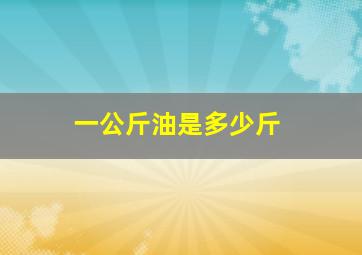 一公斤油是多少斤